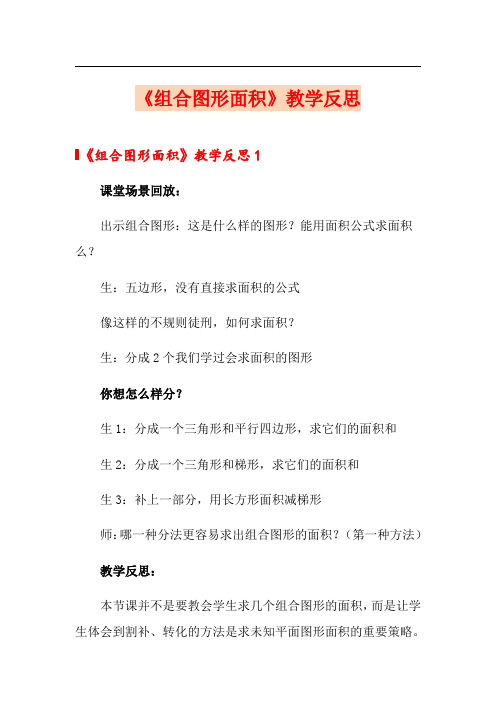 《组合图形面积》教学反思

《组合图形面积》教学反思 1

课堂场景回放：

出示组合图形：这是什么样的图形？能用面积公式求面积么？

生：五边形，没有直接求面积的公式

像这样的不规则徒刑，如何求面积？

生：分成 2 个我们学过会求面积的图形

你想怎么样分？

生 1：分成一个三角形和平行四边形，求它们的面积和

生 2：分成一个三角形和梯形，求它们的面积和

生 3：补上一部分，用长方形面积减梯形

师：哪一种分法更容易求出组合图形的面积？（第一种方法）

教学反思：

本节课并不是要教会学生求几个组合图形的面积，而是让学生体会到割补、转化的方法是求未知平面图形面积的重要策略。